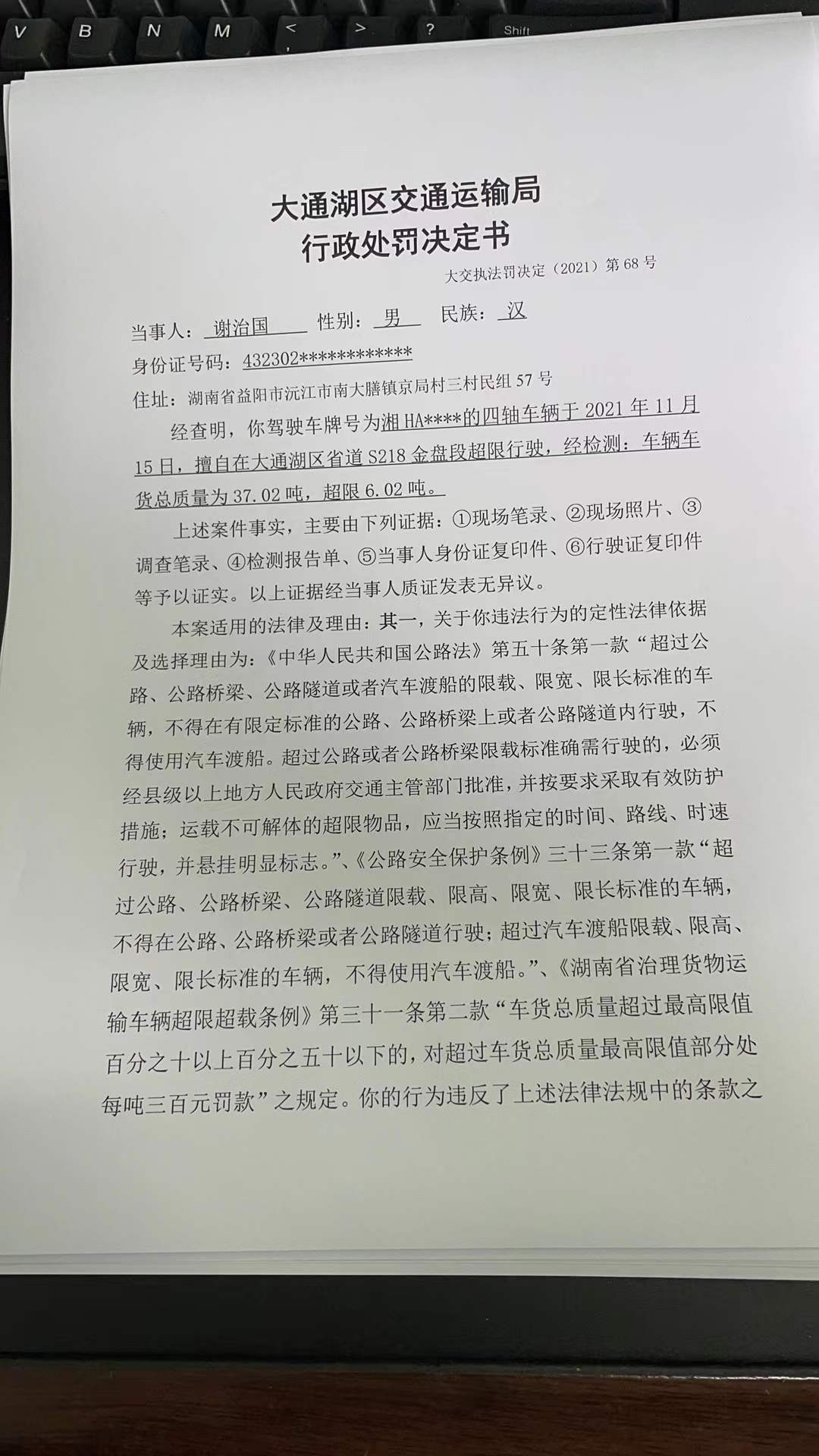 V B N M < > ? Shift

大通湖区交通运输局
行政处罚决定书

大交执法罚决定（2021）第68号

当事人：谢治国 性别：男 民族：汉

身份证号码：432302************

住址：湖南省益阳市沅江市南大膳镇京局村三村民组57号

经查明，你驾驶车牌号为湘HA****的四轴车辆于2021年11月15日，擅自在大通湖区省道S218金盘段超限行驶，经检测：车辆车货总质量为37.02吨，超限6.02吨。

上述案件事实，主要由下列证据：①现场笔录、②现场照片、③调查笔录、④检测报告单、⑤当事人身份证复印件、⑥行驶证复印件等予以证实。以上证据经当事人质证发表无异议。

本案适用的法律及理由：其一，关于你违法行为的定性法律依据及选择理由为：《中华人民共和国公路法》第五十条第一款“超过公路、公路桥梁、公路隧道或者汽车渡船的限载、限宽、限长标准的车辆，不得在有限定标准的公路、公路桥梁上或者公路隧道内行驶，不得使用汽车渡船。超过公路或者公路桥梁限载标准确需行驶的，必须经县级以上地方人民政府交通主管部门批准，并按要求采取有效防护措施；运载不可解体的超限物品，应当按照指定的时间、路线、时速行驶，并悬挂明显标志。”、《公路安全保护条例》三十三条第一款“超过公路、公路桥梁、公路隧道限载、限高、限宽、限长标准的车辆，不得在公路、公路桥梁或者公路隧道行驶；超过汽车渡船限载、限高、限宽、限长标准的车辆，不得使用汽车渡船。”、《湖南省治理货物运输车辆超限超载条例》第三十一条第二款“车货总质量超过最高限值百分之十以上百分之五十以下的，对超过车货总质量最高限值部分处每吨三百元罚款”之规定。你的行为违反了上述法律法规中的条款之